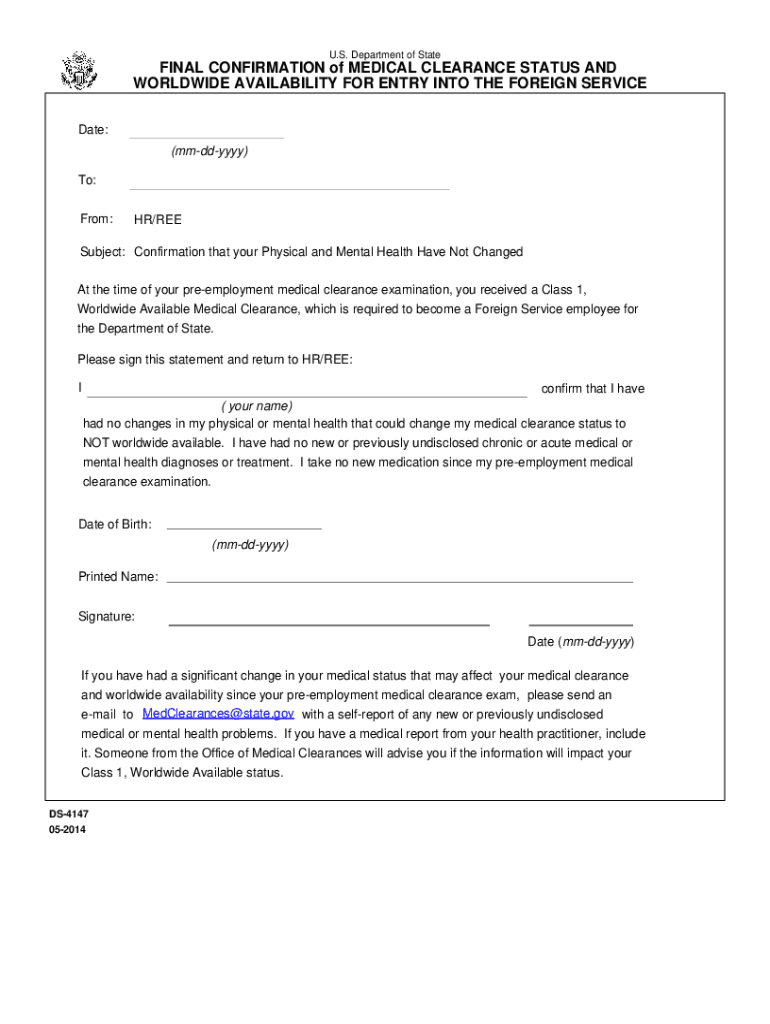 U.S. Department of State

FINAL CONFIRMATION of MEDICAL CLEARANCE STATUS AND WORLDWIDE AVAILABILITY FOR ENTRY INTO THE FOREIGN SERVICE

Date:
(mm-dd-yyyy)

To:

From: HR/REE

Subject: Confirmation that your Physical and Mental Health Have Not Changed

At the time of your pre-employment medical clearance examination, you received a Class 1, Worldwide Available Medical Clearance, which is required to become a Foreign Service employee for the Department of State.

Please sign this statement and return to HR/REE:

I confirm that I have
( your name)
had no changes in my physical or mental health that could change my medical clearance status to NOT worldwide available. I have had no new or previously undisclosed chronic or acute medical or mental health diagnoses or treatment. I take no new medication since my pre-employment medical clearance examination.

Date of Birth:
(mm-dd-yyyy)

Printed Name:

Signature:
Date (mm-dd-yyyy)

If you have had a significant change in your medical status that may affect your medical clearance and worldwide availability since your pre-employment medical clearance exam, please send an e-mail to MedClearances@state.gov with a self-report of any new or previously undisclosed medical or mental health problems. If you have a medical report from your health practitioner, include it. Someone from the Office of Medical Clearances will advise you if the information will impact your Class 1, Worldwide Available status.

DS-4147
05-2014